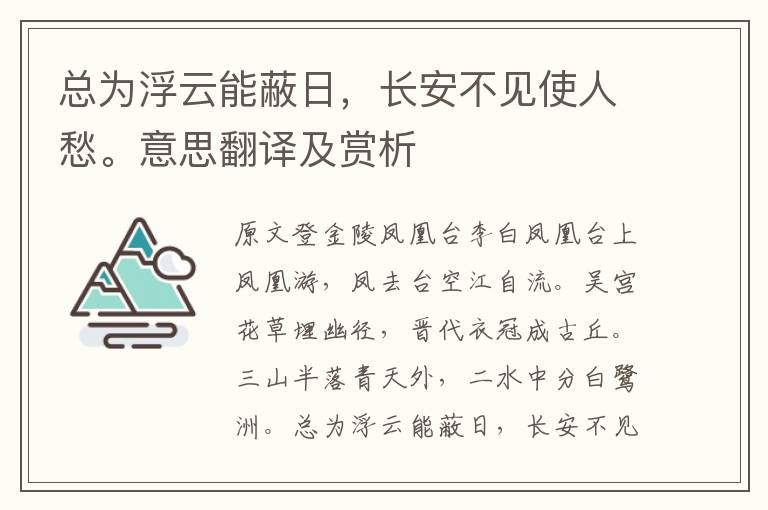 总为浮云能蔽日，长安不见使人愁。意思翻译及赏析

原文登金陵凤凰台李白凤凰台上凤凰游，凤去台空江自流。吴宫花草埋幽径，晋代衣冠成古丘。三山半落青天外，二水中分白鹭洲。总为浮云能蔽日，长安不见